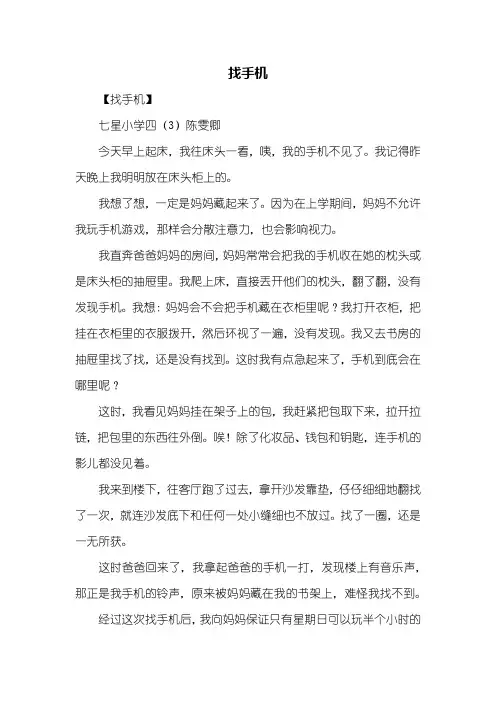 找手机

【找手机】

七星小学四（3）陈雯卿

今天早上起床，我往床头一看，咦，我的手机不见了。我记得昨天晚上我明明放在床头柜上的。

我想了想，一定是妈妈藏起来了。因为在上学期间，妈妈不允许我玩手机游戏，那样会分散注意力，也会影响视力。

我直奔爸爸妈妈的房间，妈妈常常会把我的手机收在她的枕头或是床头柜的抽屉里。我爬上床，直接丢开他们的枕头，翻了翻，没有发现手机。我想：妈妈会不会把手机藏在衣柜里呢？我打开衣柜，把挂在衣柜里的衣服拨开，然后环视了一遍，没有发现。我又去书房的抽屉里找了找，还是没有找到。这时我有点急起来了，手机到底会在哪里呢？

这时，我看见妈妈挂在架子上的包，我赶紧把包取下来，拉开拉链，把包里的东西往外倒。唉！除了化妆品、钱包和钥匙，连手机的影儿都没见着。

我来到楼下，往客厅跑了过去，拿开沙发靠垫，仔仔细细地翻找了一次，就连沙发底下和任何一处小缝细也不放过。找了一圈，还是一无所获。

这时爸爸回来了，我拿起爸爸的手机一打，发现楼上有音乐声，那正是我手机的铃声，原来被妈妈藏在我的书架上，难怪我找不到。

经过这次找手机后，我向妈妈保证只有星期日可以玩半个小时的